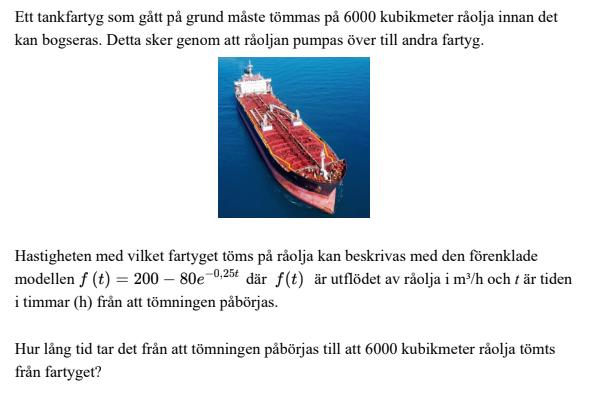 Ett tankfartyg som gått på grund måste tömmas på 6000 kubikmeter råolja innan det kan bogseras. Detta sker genom att råoljan pumpas över till andra fartyg.

Hastigheten med vilket fartyget töms på råolja kan beskrivas med den förenklade modellen $f(t) = 200 - 80e^{-0,25t}$ där $f(t)$ är utflödet av råolja i m³/h och $t$ är tiden i timmar (h) från att tömningen påbörjas.

Hur lång tid tar det från att tömningen påbörjas till att 6000 kubikmeter råolja tömts från fartyget?